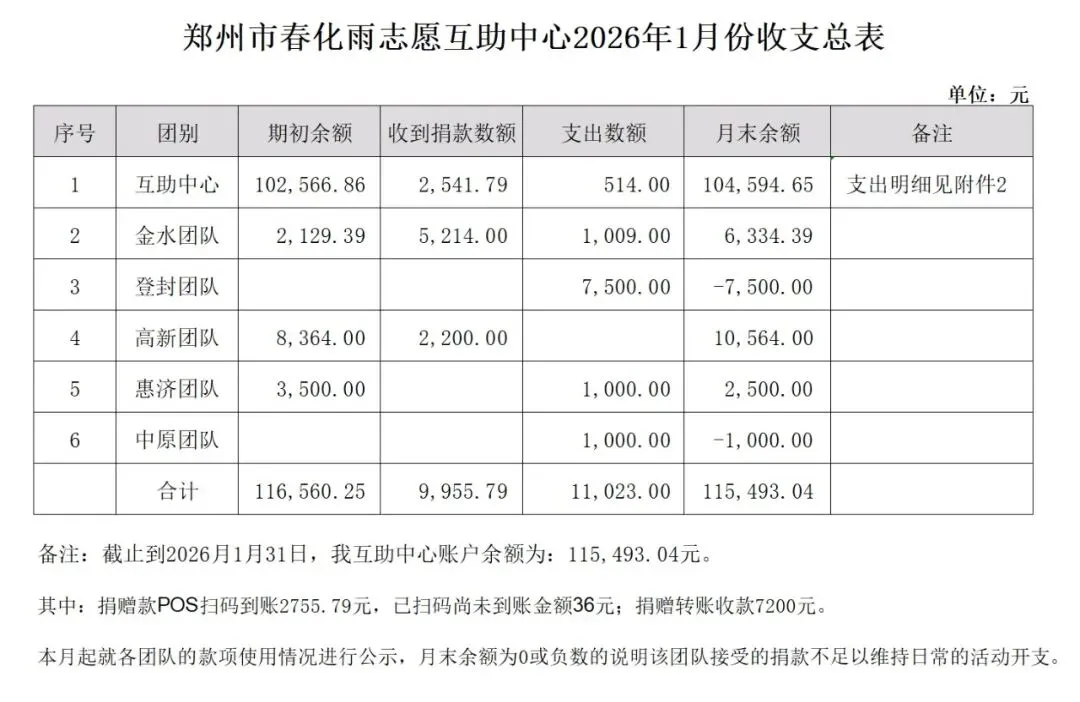 郑州市春化雨志愿互助中心2026年1月份收支总表

单位：元

| 序号 | 团别 | 期初余额 | 收到捐款数额 | 支出数额 | 月末余额 | 备注 |
|---|---|---|---|---|---|---|
| 1 | 互助中心 | 102，566.86 | 2，541.79 | 514.00 | 104，594.65 | 支出明细见附件2 |
| 2 | 金水团队 | 2，129.39 | 5，214.00 | 1，009.00 | 6，334.39 | |
| 3 | 登封团队 | | | 7，500.00 | -7，500.00 | |
| 4 | 高新团队 | 8，364.00 | 2，200.00 | | 10，564.00 | |
| 5 | 惠济团队 | 3，500.00 | | 1，000.00 | 2，500.00 | |
| 6 | 中原团队 | | | 1，000.00 | -1，000.00 | |
| | 合计 | 116，560.25 | 9，955.79 | 11，023.00 | 115，493.04 | |

备注：截止到2026月1月31日，我互助中心账户余额为：115，493.04元。

其中：捐赠款POS扫码到账2755.79元，已扫码尚未到账金额36元；捐赠转账收款7200元。

本月起就各团队的款项使用情况进行公示，月末余额为0或负数的说明该团队接受的捐款不足以维持日常的活动开支。